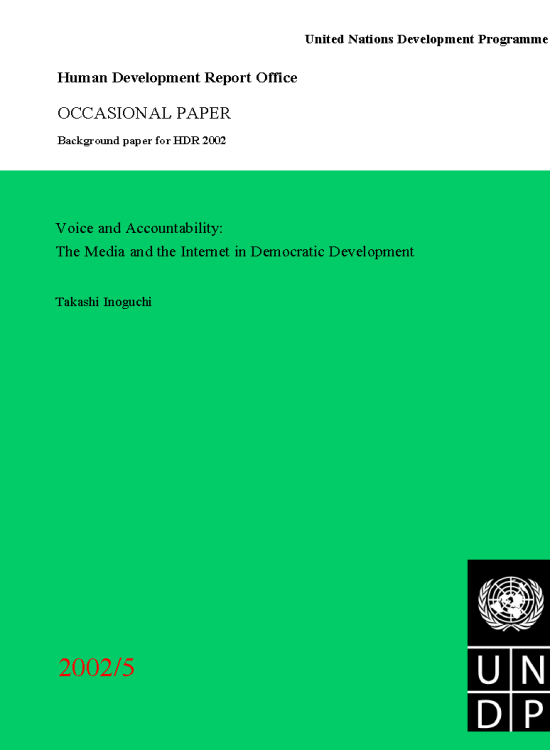 United Nations Development Programme

Human Development Report Office

OCCASIONAL PAPER

Background paper for HDR 2002

Voice and Accountability:
The Media and the Internet in Democratic Development

Takashi Inoguchi

2002/5

U N
D P